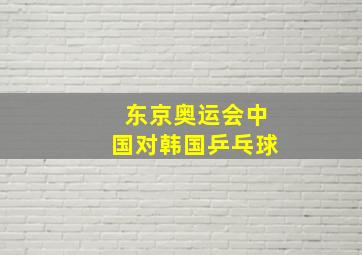 东京奥运会中国对韩国乒乓球